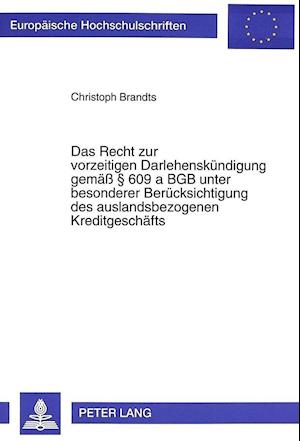 Europäische Hochschulschriften

Christoph Brandts

Das Recht zur vorzeitigen Darlehenskündigung gemäß § 609 a BGB unter besonderer Berücksichtigung des auslandsbezogenen Kreditgeschäfts

PETER LANG